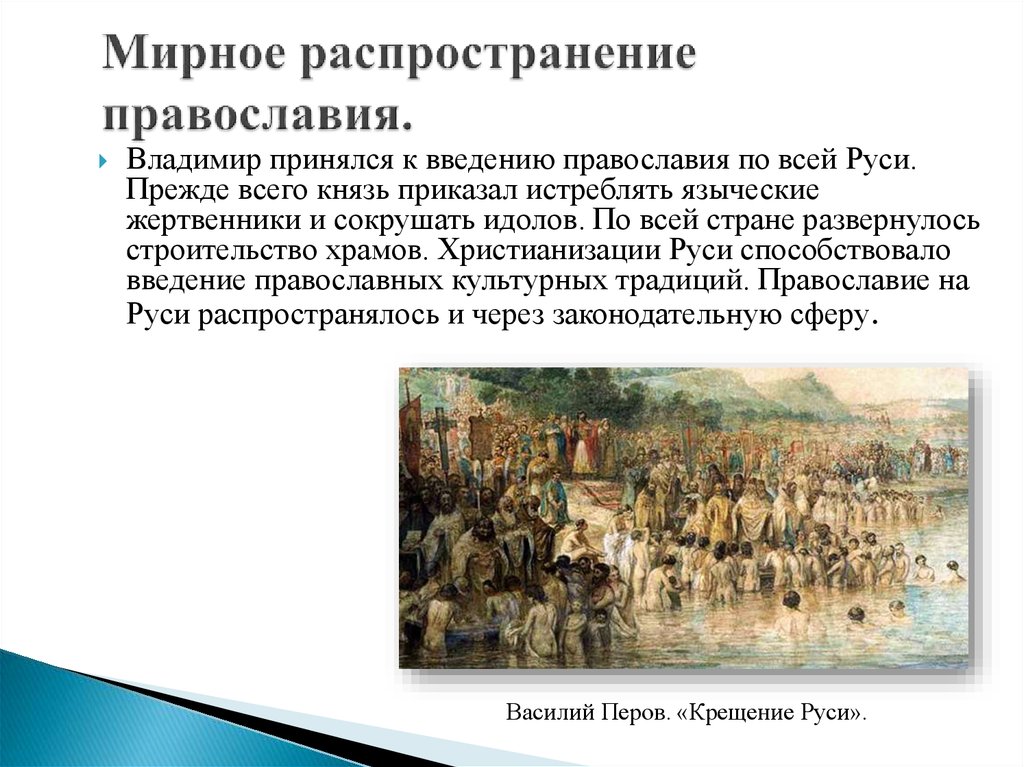 Мирное распространение православия.

Владимир принялся к введению православия по всей Руси. Прежде всего князь приказал истреблять языческие жертвенники и сокрушать идолов. По всей стране развернулось строительство храмов. Христианизации Руси способствовало введение православных культурных традиций. Православие на Руси распространялось и через законодательную сферу.

Василий Перов. «Крещение Руси».